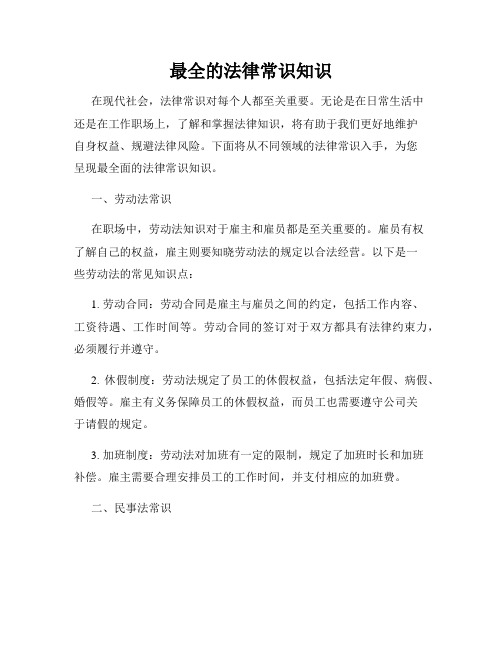 最全的法律常识知识

在现代社会，法律常识对每个人都至关重要。无论是在日常生活中还是在工作职场上，了解和掌握法律知识，将有助于我们更好地维护自身权益、规避法律风险。下面将从不同领域的法律常识入手，为您呈现最全面的法律常识知识。

一、劳动法常识

在职场中，劳动法知识对于雇主和雇员都是至关重要的。雇员有权了解自己的权益，雇主则要知晓劳动法的规定以合法经营。以下是一些劳动法的常见知识点：

1. 劳动合同：劳动合同是雇主与雇员之间的约定，包括工作内容、工资待遇、工作时间等。劳动合同的签订对于双方都具有法律约束力，必须履行并遵守。

2. 休假制度：劳动法规定了员工的休假权益，包括法定年假、病假、婚假等。雇主有义务保障员工的休假权益，而员工也需要遵守公司关于请假的规定。

3. 加班制度：劳动法对加班有一定的限制，规定了加班时长和加班补偿。雇主需要合理安排员工的工作时间，并支付相应的加班费。

二、民事法常识